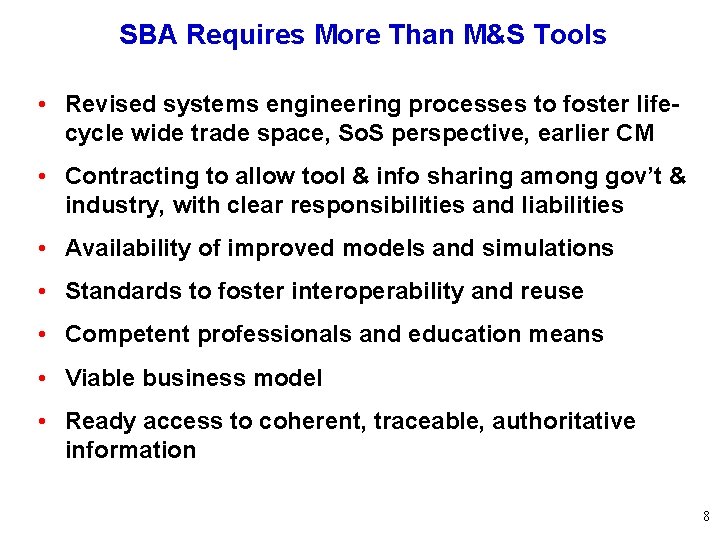 SBA Requires More Than M&S Tools

• Revised systems engineering processes to foster life-cycle wide trade space, SoS perspective, earlier CM

• Contracting to allow tool & info sharing among gov't & industry, with clear responsibilities and liabilities

• Availability of improved models and simulations

• Standards to foster interoperability and reuse

• Competent professionals and education means

• Viable business model

• Ready access to coherent, traceable, authoritative information

8